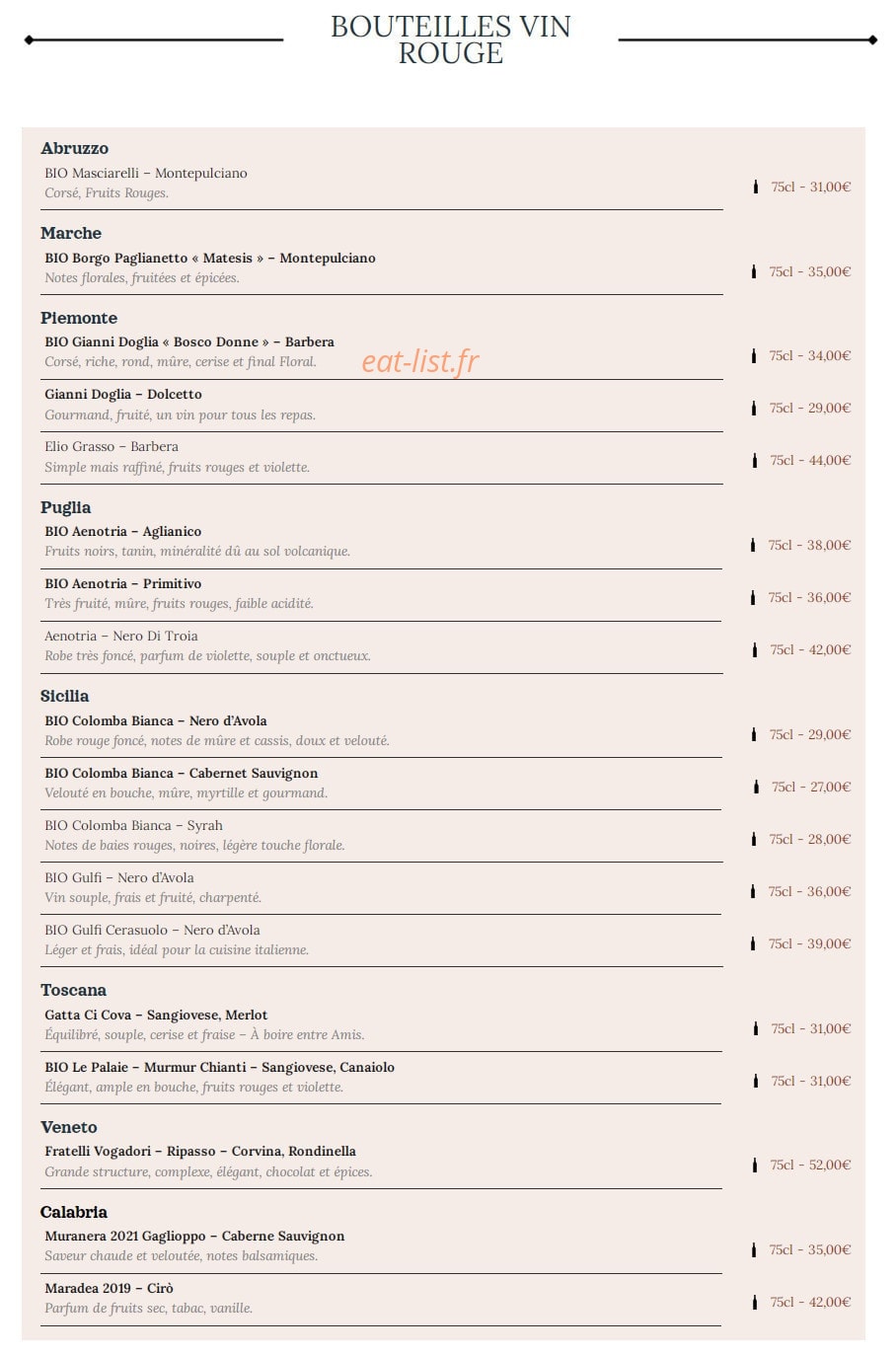 BOUTEILLES VIN ROUGE

Abruzzo

BIO Masciarelli – Montepulciano
Corsé, Fruits Rouges.
75cl - 31,00€

Marche

BIO Borgo Paglianetto « Matesis » – Montepulciano
Notes florales, fruitées et épicées.
75cl - 35,00€

Piemonte

BIO Gianni Doglia « Bosco Donne » – Barbera
Corsé, riche, rond, mûre, cerise et final Floral.
75cl - 34,00€

Gianni Doglia – Dolcetto
Gourmand, fruité, un vin pour tous les repas.
75cl - 29,00€

Elio Grasso – Barbera
Simple mais raffiné, fruits rouges et violette.
75cl - 44,00€

Puglia

BIO Aenotria – Aglianico
Fruits noirs, tanin, minéralité dû au sol volcanique.
75cl - 38,00€

BIO Aenotria – Primitivo
Très fruité, mûre, fruits rouges, faible acidité.
75cl - 36,00€

Aenotria – Nero Di Troia
Robe très foncé, parfum de violette, souple et onctueux.
75cl - 42,00€

Sicilia

BIO Colomba Bianca – Nero d'Avola
Robe rouge foncé, notes de mûre et cassis, doux et velouté.
75cl - 29,00€

BIO Colomba Bianca – Cabernet Sauvignon
Velouté en bouche, mûre, myrtille et gourmand.
75cl - 27,00€

BIO Colomba Bianca – Syrah
Notes de baies rouges, noires, légère touche florale.
75cl - 28,00€

BIO Gulfi – Nero d'Avola
Vin souple, frais et fruité, charpenté.
75cl - 36,00€

BIO Gulfi Cerasuolo – Nero d'Avola
Léger et frais, idéal pour la cuisine italienne.
75cl - 39,00€

Toscana

Gatta Ci Cova – Sangiovese, Merlot
Équilibré, souple, cerise et fraise – À boire entre Amis.
75cl - 31,00€

BIO Le Palaie – Murmur Chianti – Sangiovese, Canaiolo
Élégant, ample en bouche, fruits rouges et violette.
75cl - 31,00€

Veneto

Fratelli Vogadori – Ripasso – Corvina, Rondinella
Grande structure, complexe, élégant, chocolat et épices.
75cl - 52,00€

Calabria

Muranera 2021 Gaglioppo – Caberne Sauvignon
Saveur chaude et veloutée, notes balsamiques.
75cl - 35,00€

Maradea 2019 – Cirò
Parfum de fruits sec, tabac, vanille.
75cl - 42,00€

eat-list.fr